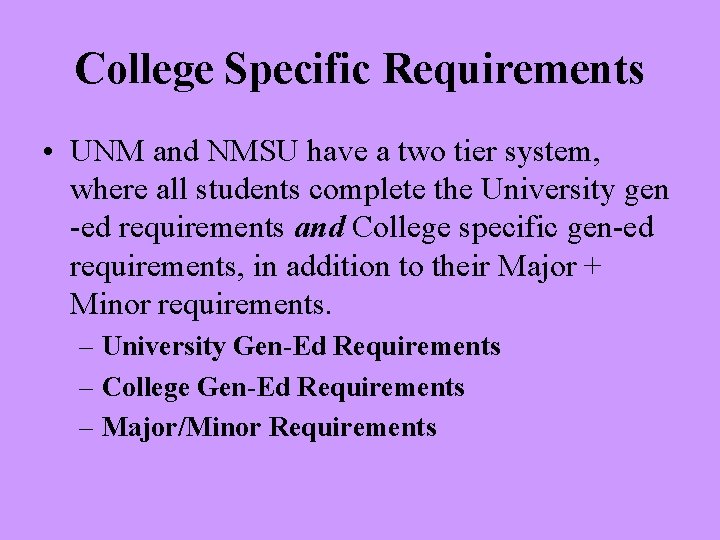 College Specific Requirements

• UNM and NMSU have a two tier system, where all students complete the University gen -ed requirements and College specific gen-ed requirements, in addition to their Major + Minor requirements.

– University Gen-Ed Requirements
– College Gen-Ed Requirements
– Major/Minor Requirements